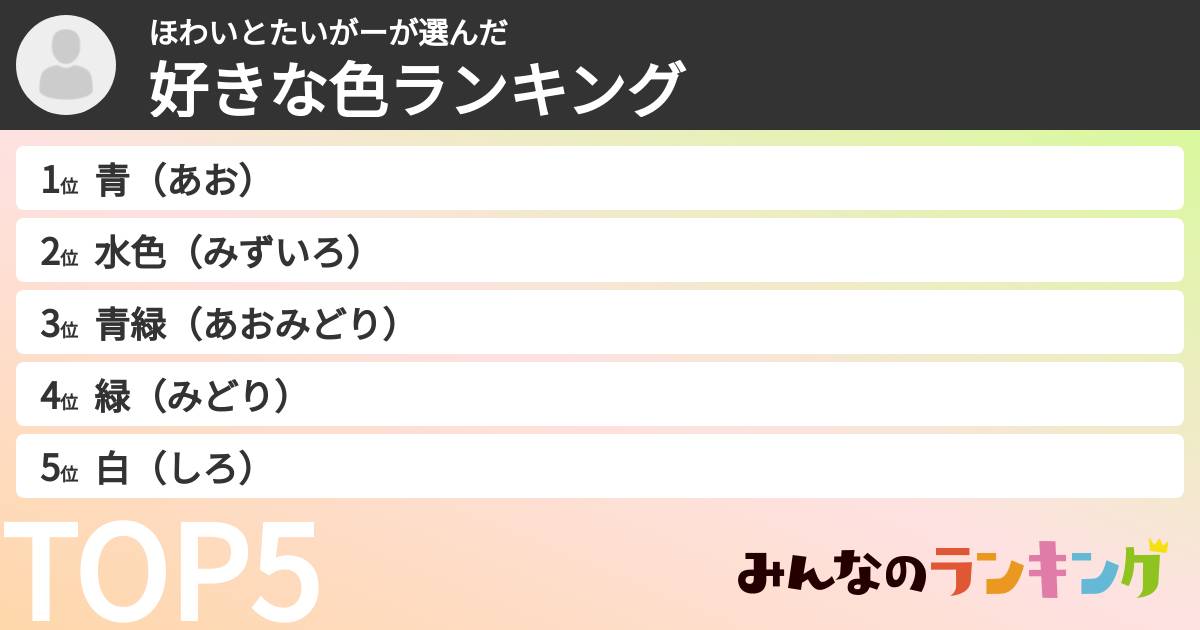 ほわいとたいがーが選んだ
好きな色ランキング

1位 青（あお）
2位 水色（みずいろ）
3位 青緑（あおみどり）
4位 緑（みどり）
5位 白（しろ）

TOP5

みんなのランキング